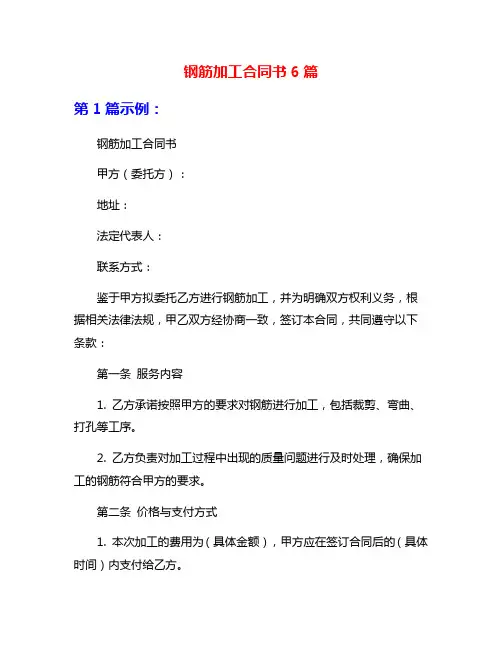 钢筋加工合同书 6 篇

第 1 篇示例：

钢筋加工合同书

甲方（委托方）：

地址：

法定代表人：

联系方式：

鉴于甲方拟委托乙方进行钢筋加工，并为明确双方权利义务，根据相关法律法规，甲乙双方经协商一致，签订本合同，共同遵守以下条款：

第一条 服务内容

1. 乙方承诺按照甲方的要求对钢筋进行加工，包括裁剪、弯曲、打孔等工序。

2. 乙方负责对加工过程中出现的质量问题进行及时处理，确保加工的钢筋符合甲方的要求。

第二条 价格与支付方式

1. 本次加工的费用为（具体金额），甲方应在签订合同后的（具体时间）内支付给乙方。